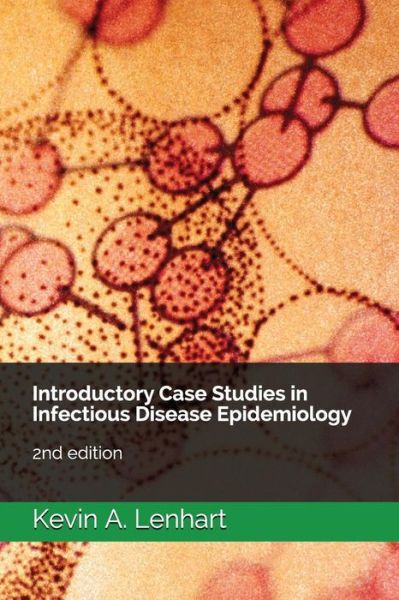 Introductory Case Studies in Infectious Disease Epidemiology

2nd edition

Kevin A. Lenhart